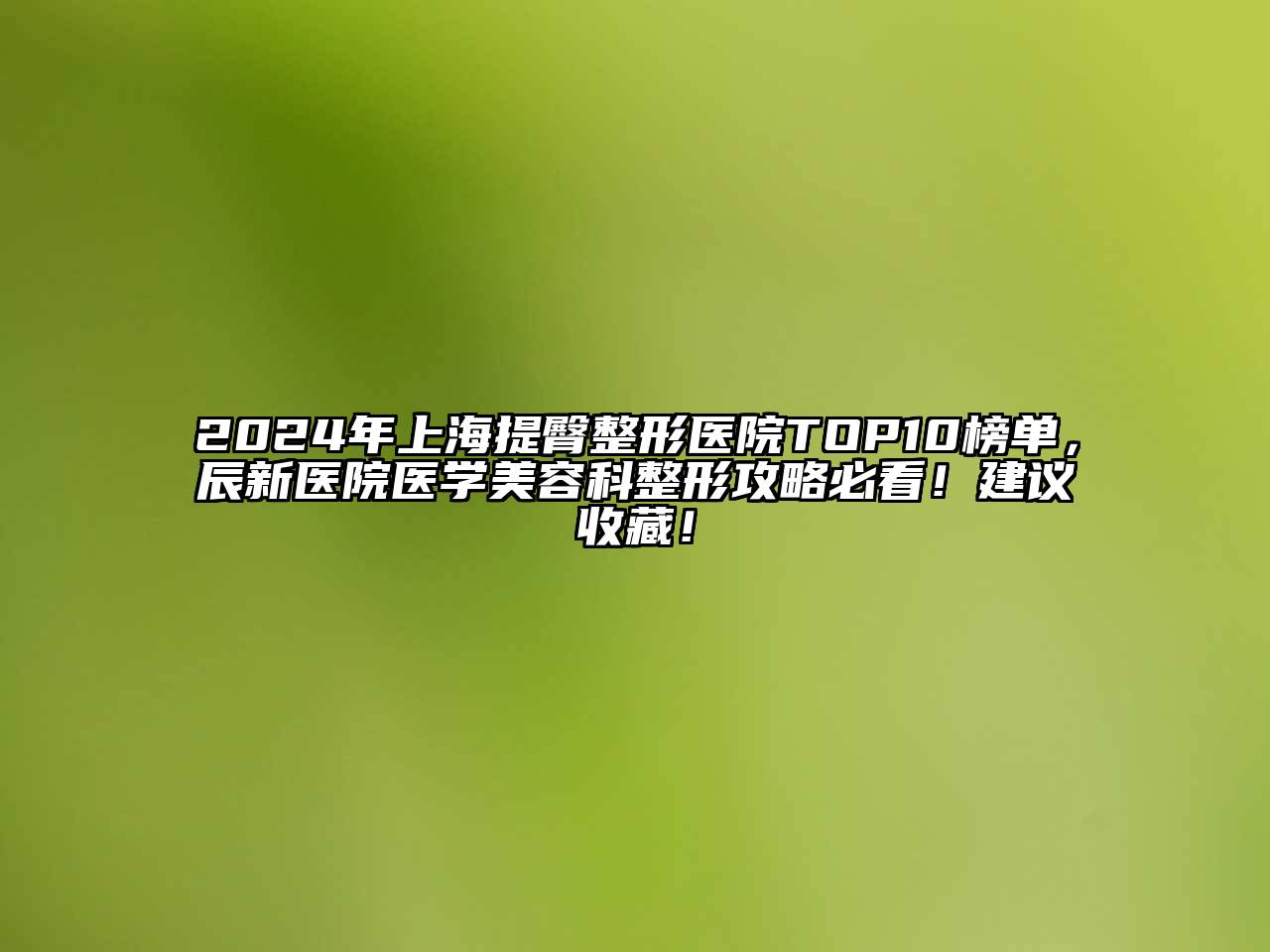 2024年上海提臀整形医院TOP10榜单，辰新医院医学美容科整形攻略必看！建议收藏！